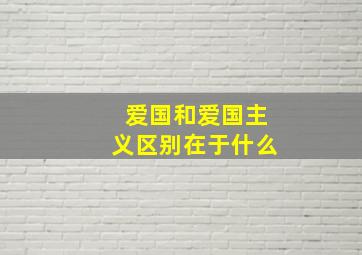 爱国和爱国主义区别在于什么